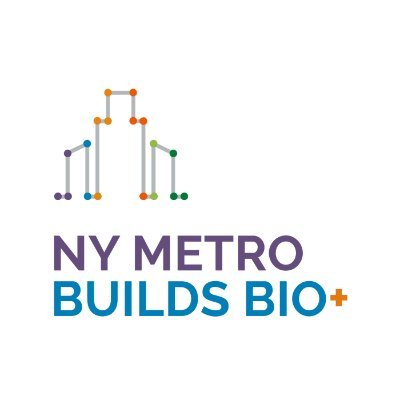 NY METRO
BUILDS BIO+